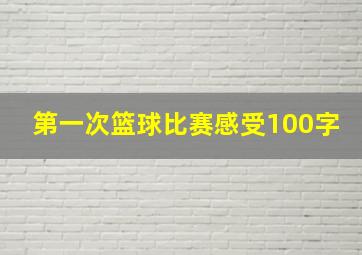 第一次篮球比赛感受100字